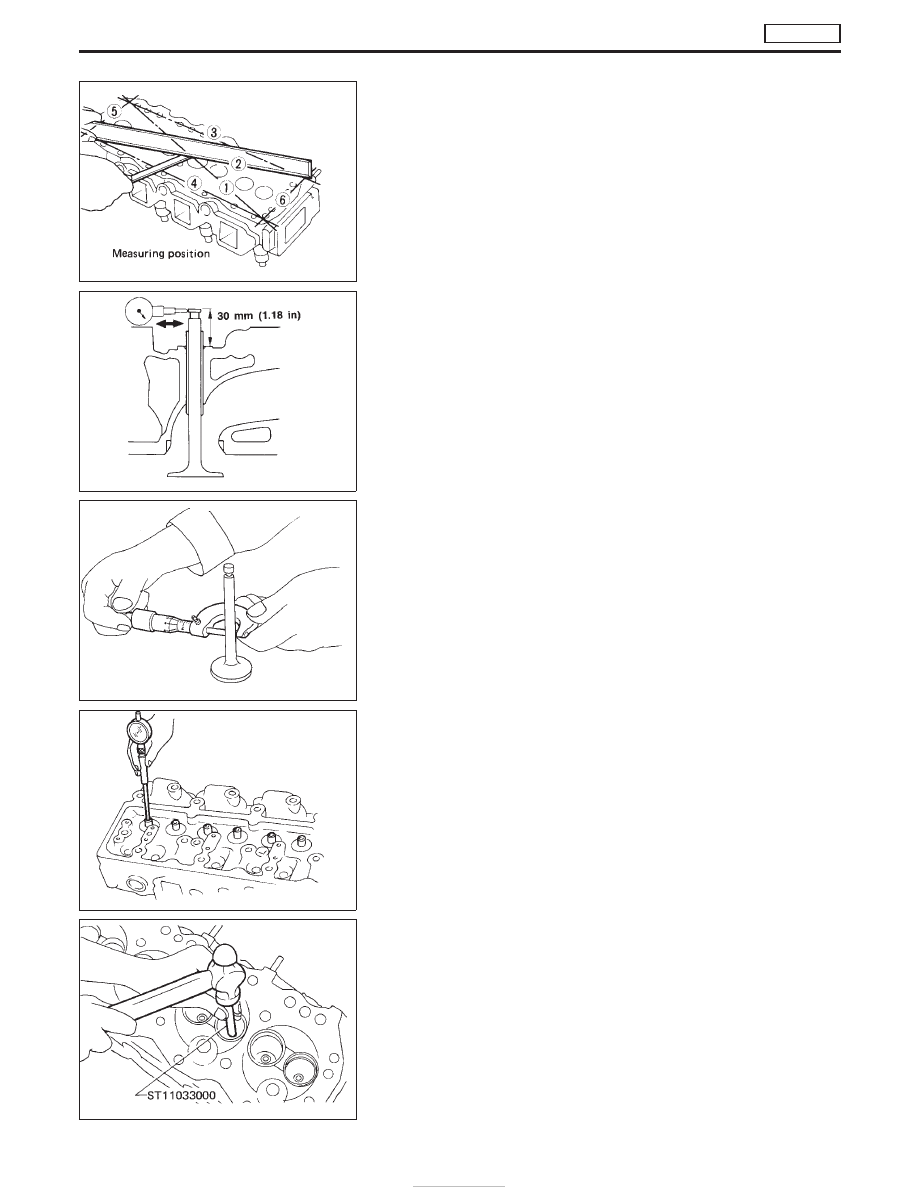 5

3

2

4

1

6

Measuring position

30 mm (1.18 in)

ST11033000